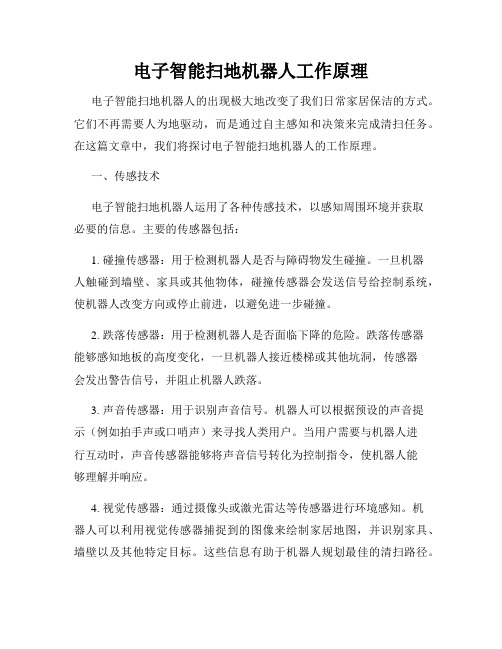 电子智能扫地机器人工作原理

电子智能扫地机器人的出现极大地改变了我们日常家居保洁的方式。它们不再需要人为地驱动，而是通过自主感知和决策来完成清扫任务。在这篇文章中，我们将探讨电子智能扫地机器人的工作原理。

一、传感技术

电子智能扫地机器人运用了各种传感技术，以感知周围环境并获取必要的信息。主要的传感器包括：

1. 碰撞传感器：用于检测机器人是否与障碍物发生碰撞。一旦机器人触碰到墙壁、家具或其他物体，碰撞传感器会发送信号给控制系统，使机器人改变方向或停止前进，以避免进一步碰撞。

2. 跌落传感器：用于检测机器人是否面临下降的危险。跌落传感器能够感知地板的高度变化，一旦机器人接近楼梯或其他坑洞，传感器会发出警告信号，并阻止机器人跌落。

3. 声音传感器：用于识别声音信号。机器人可以根据预设的声音提示（例如拍手声或口哨声）来寻找人类用户。当用户需要与机器人进行互动时，声音传感器能够将声音信号转化为控制指令，使机器人能够理解并响应。

4. 视觉传感器：通过摄像头或激光雷达等传感器进行环境感知。机器人可以利用视觉传感器捕捉到的图像来绘制家居地图，并识别家具、墙壁以及其他特定目标。这些信息有助于机器人规划最佳的清扫路径。